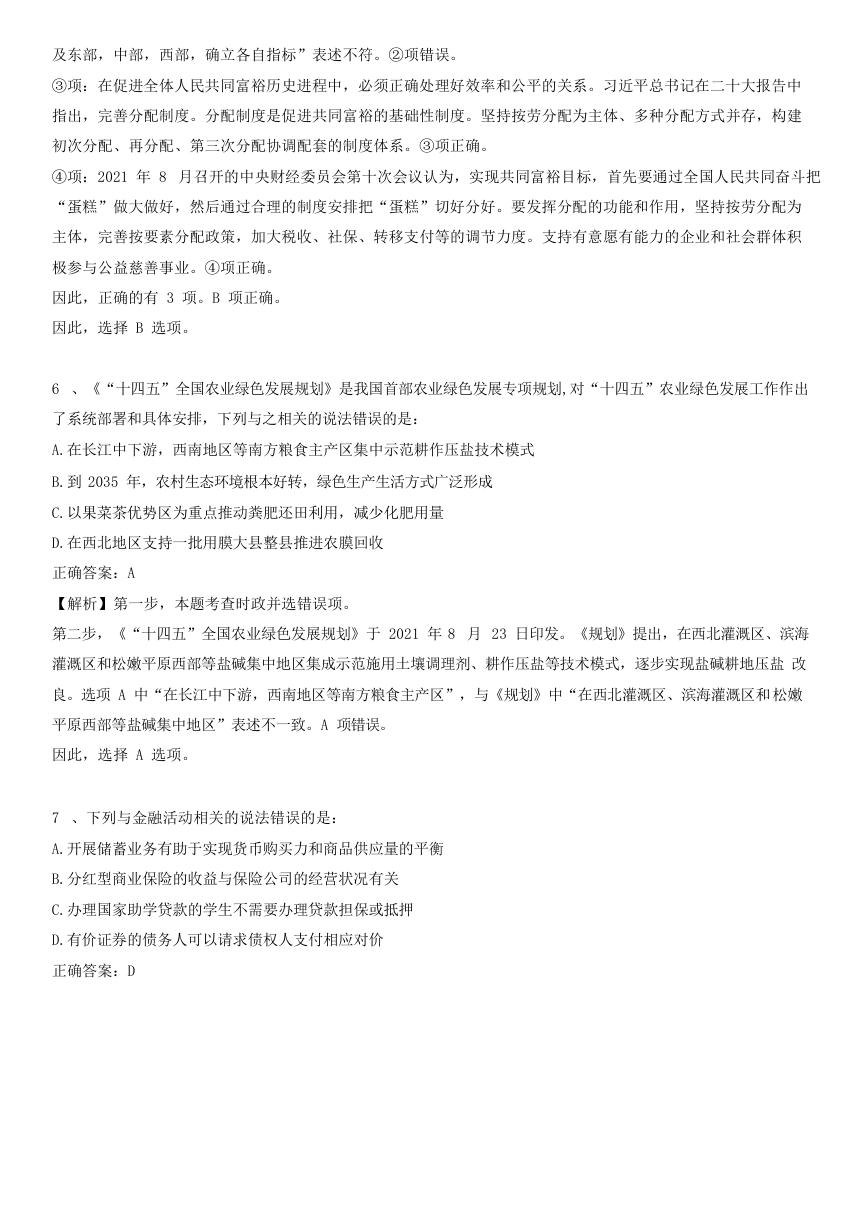 及东部，中部，西部，确立各自指标”表述不符。②项错误。

③项：在促进全体人民共同富裕历史进程中，必须正确处理好效率和公平的关系。习近平总书记在二十大报告中指出，完善分配制度。分配制度是促进共同富裕的基础性制度。坚持按劳分配为主体、多种分配方式并存，构建初次分配、再分配、第三次分配协调配套的制度体系。③项正确。

④项：2021 年 8 月召开的中央财经委员会第十次会议认为，实现共同富裕目标，首先要通过全国人民共同奋斗把“蛋糕”做大做好，然后通过合理的制度安排把“蛋糕”切好分好。要发挥分配的功能和作用，坚持按劳分配为主体，完善按要素分配政策，加大税收、社保、转移支付等的调节力度。支持有意愿有能力的企业和社会群体积极参与公益慈善事业。④项正确。

因此，正确的有 3 项。B 项正确。

因此，选择 B 选项。

6 、《“十四五”全国农业绿色发展规划》是我国首部农业绿色发展专项规划,对“十四五”农业绿色发展工作作出了系统部署和具体安排，下列与之相关的说法错误的是：

A.在长江中下游，西南地区等南方粮食主产区集中示范耕作压盐技术模式

B.到 2035 年，农村生态环境根本好转，绿色生产生活方式广泛形成

C.以果菜茶优势区为重点推动粪肥还田利用，减少化肥用量

D.在西北地区支持一批用膜大县整县推进农膜回收

正确答案：A

【解析】第一步，本题考查时政并选错误项。

第二步，《“十四五”全国农业绿色发展规划》于 2021 年 8 月 23 日印发。《规划》提出，在西北灌溉区、滨海灌溉区和松嫩平原西部等盐碱集中地区集成示范施用土壤调理剂、耕作压盐等技术模式，逐步实现盐碱耕地压盐 改良。选项 A 中“在长江中下游，西南地区等南方粮食主产区”，与《规划》中“在西北灌溉区、滨海灌溉区和松嫩平原西部等盐碱集中地区”表述不一致。A 项错误。

因此，选择 A 选项。

7 、下列与金融活动相关的说法错误的是：

A.开展储蓄业务有助于实现货币购买力和商品供应量的平衡

B.分红型商业保险的收益与保险公司的经营状况有关

C.办理国家助学贷款的学生不需要办理贷款担保或抵押

D.有价证券的债务人可以请求债权人支付相应对价

正确答案：D